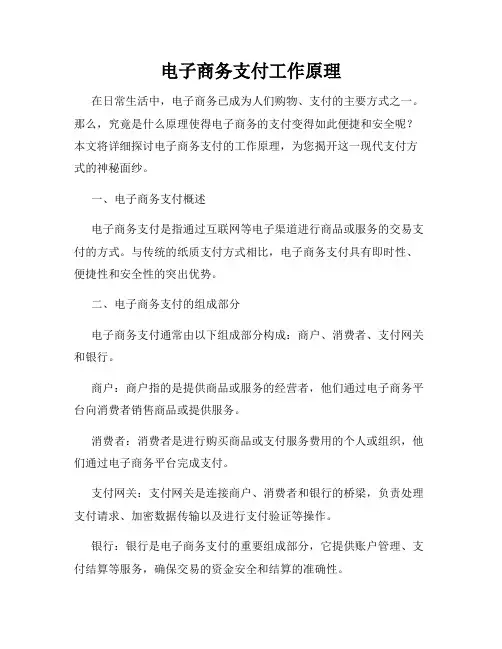 电子商务支付工作原理

在日常生活中，电子商务已成为人们购物、支付的主要方式之一。那么，究竟是什么原理使得电子商务的支付变得如此便捷和安全呢？本文将详细探讨电子商务支付的工作原理，为您揭开这一现代支付方式的神秘面纱。

一、电子商务支付概述

电子商务支付是指通过互联网等电子渠道进行商品或服务的交易支付的方式。与传统的纸质支付方式相比，电子商务支付具有即时性、便捷性和安全性的突出优势。

二、电子商务支付的组成部分

电子商务支付通常由以下组成部分构成：商户、消费者、支付网关和银行。

商户：商户指的是提供商品或服务的经营者，他们通过电子商务平台向消费者销售商品或提供服务。

消费者：消费者是进行购买商品或支付服务费用的个人或组织，他们通过电子商务平台完成支付。

支付网关：支付网关是连接商户、消费者和银行的桥梁，负责处理支付请求、加密数据传输以及进行支付验证等操作。

银行：银行是电子商务支付的重要组成部分，它提供账户管理、支付结算等服务，确保交易的资金安全和结算的准确性。